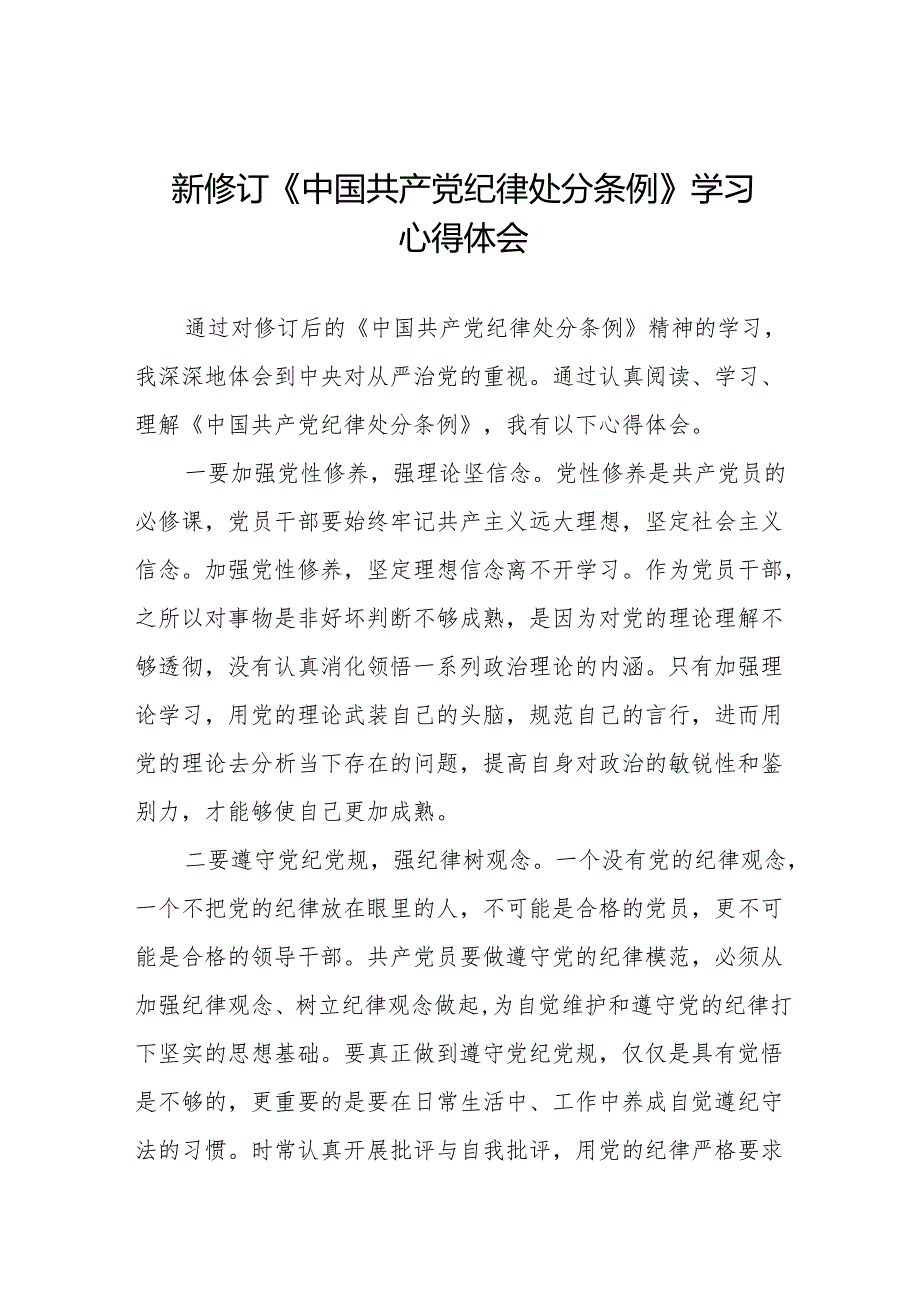 新修订《中国共产党纪律处分条例》学习心得体会

通过对修订后的《中国共产党纪律处分条例》精神的学习，我深深地体会到中央对从严治党的重视。通过认真阅读、学习、理解《中国共产党纪律处分条例》，我有以下心得体会。

一要加强党性修养，强理论坚信念。党性修养是共产党员的必修课，党员干部要始终牢记共产主义远大理想，坚定社会主义信念。加强党性修养，坚定理想信念离不开学习。作为党员干部，之所以对事物是非好坏判断不够成熟，是因为对党的理论理解不够透彻，没有认真消化领悟一系列政治理论的内涵。只有加强理论学习，用党的理论武装自己的头脑，规范自己的言行，进而用党的理论去分析当下存在的问题，提高自身对政治的敏锐性和鉴别力，才能够使自己更加成熟。

二要遵守党纪党规，强纪律树观念。一个没有党的纪律观念，一个不把党的纪律放在眼里的人，不可能是合格的党员，更不可能是合格的领导干部。共产党员要做遵守党的纪律模范，必须从加强纪律观念、树立纪律观念做起,为自觉维护和遵守党的纪律打下坚实的思想基础。要真正做到遵守党纪党规，仅仅是具有觉悟是不够的，更重要的是要在日常生活中、工作中养成自觉遵纪守法的习惯。时常认真开展批评与自我批评，用党的纪律严格要求